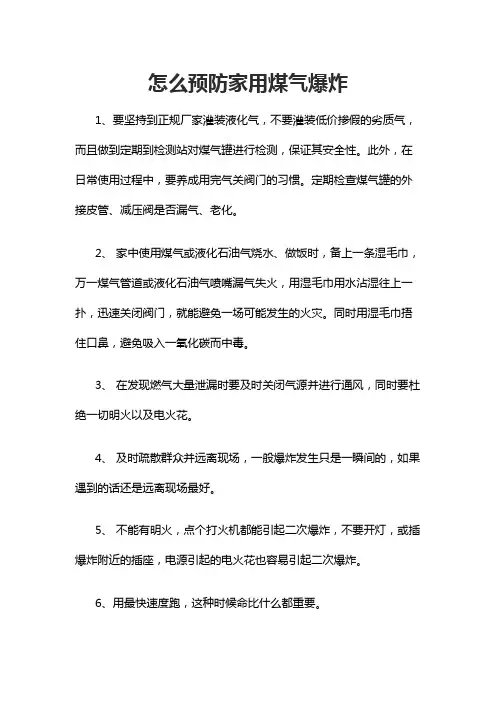 怎么预防家用煤气爆炸

1、要坚持到正规厂家灌装液化气，不要灌装低价掺假的劣质气，而且做到定期到检测站对煤气罐进行检测，保证其安全性。此外，在日常使用过程中，要养成用完气关阀门的习惯。定期检查煤气罐的外接皮管、减压阀是否漏气、老化。

2、 家中使用煤气或液化石油气烧水、做饭时，备上一条湿毛巾，万一煤气管道或液化石油气喷嘴漏气失火，用湿毛巾用水沾湿往上一扑，迅速关闭阀门，就能避免一场可能发生的火灾。同时用湿毛巾捂住口鼻，避免吸入一氧化碳而中毒。

3、 在发现燃气大量泄漏时要及时关闭气源并进行通风，同时要杜绝一切明火以及电火花。

4、 及时疏散群众并远离现场，一般爆炸发生只是一瞬间的，如果遇到的话还是远离现场最好。

5、 不能有明火，点个打火机都能引起二次爆炸，不要开灯，或插爆炸附近的插座，电源引起的电火花也容易引起二次爆炸。

6、用最快速度跑，这种时候命比什么都重要。